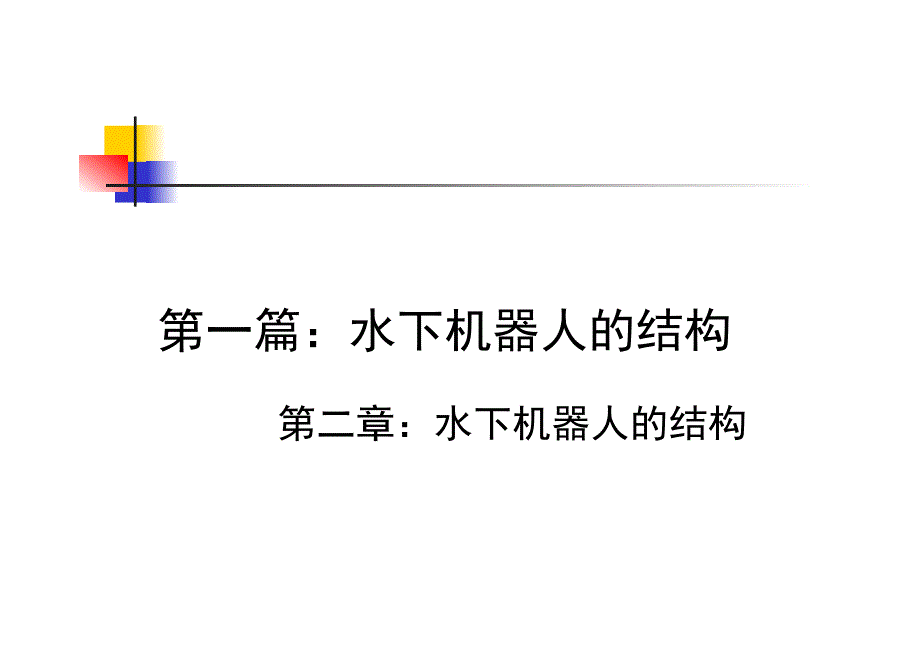 第一篇：水下机器人的结构

第二章：水下机器人的结构